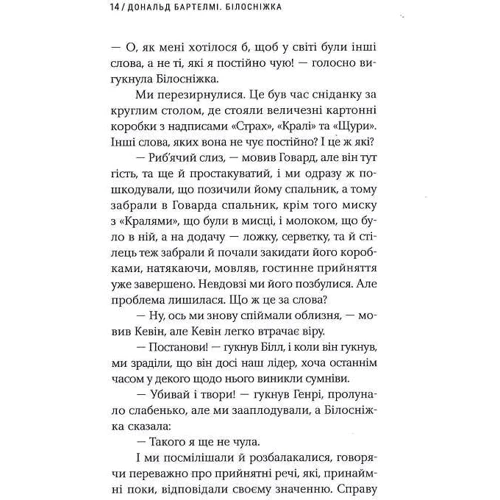 14 / ДОНАЛЬД БАРТЕЛМІ. БІЛОСНІЖКА

— О, як мені хотілося б, щоб у світі були інші слова, а не ті, які я постійно чую! — голосно вигукнула Білосніжка.

Ми перезирнулися. Це був час сніданку за круглим столом, де стояли величезні картонні коробки з надписами «Страх», «Кралі» та «Щури». Інші слова, яких вона не чує постійно? І це ж які?

— Риб'ячий слиз, — мовив Говард, але він тут гість, та ще й простакуватий, і ми одразу ж пошкодували, що позичили йому спальник, а тому забрали в Говарда спальник, крім того миску з «Кралями», що були в мисці, і молоком, що було в ній, а на додачу — ложку, серветку, та й стілець теж забрали й почали закидати його коробками, натякаючи, мовляв, гостинне прийняття уже завершено. Невдовзі ми його позбулися. Але проблема лишилася. Що ж це за слова?

— Ну, ось ми знову спіймали облизня, — мовив Кевін, але Кевін легко втрачає віру.

— Постанови! — гукнув Білл, і коли він гукнув, ми зраділи, що він досі наш лідер, хоча останнім часом у декого щодо нього виникли сумніви.

— Убивай і твори! — гукнув Генрі, пролунало слабенько, але ми зааплодували, а Білосніжка сказала:

— Такого я ще не чула.

І ми посмілішали й розбалакалися, говорячи переважно про прийнятні речі, які, принаймні поки, відповідали своєму значенню. Справу